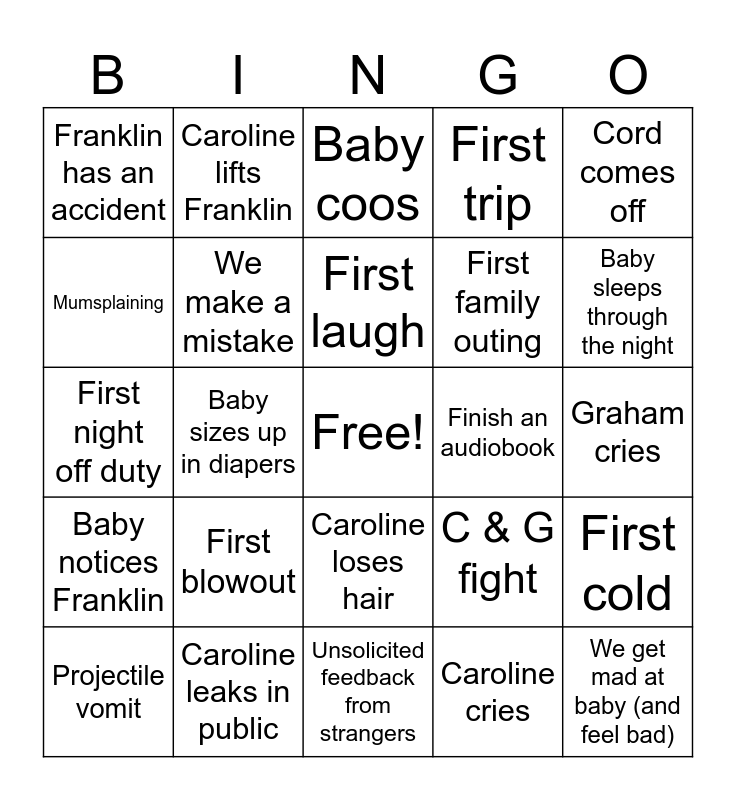 | B | I | N | G | O |
|---|---|---|---|---|
| Franklin has an accident | Caroline lifts Franklin | Baby coos | First trip | Cord comes off |
| Mumsplaining | We make a mistake | First laugh | First family outing | Baby sleeps through the night |
| First night off duty | Baby sizes up in diapers | Free! | Finish an audiobook | Graham cries |
| Baby notices Franklin | First blowout | Caroline loses hair | C & G fight | First cold |
| Projectile vomit | Caroline leaks in public | Unsolicited feedback from strangers | Caroline cries | We get mad at baby (and feel bad) |